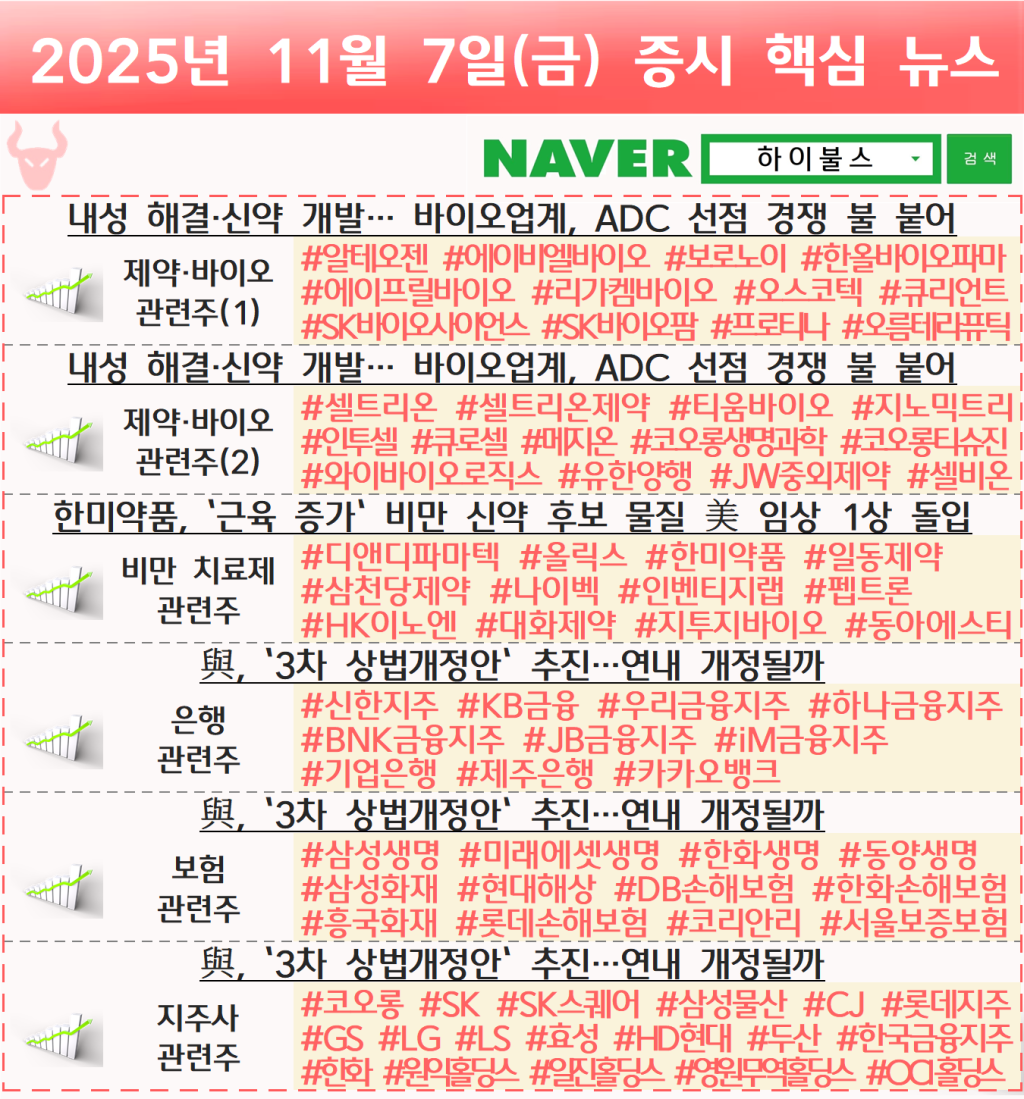 2025년 11월 7일(금) 증시 핵심 뉴스

NAVER 하이불스 검색

내성 해결·신약 개발… 바이오업계, ADC 선점 경쟁 불 붙어

제약·바이오 관련주(1)

#알테오젠 #에이비엘바이오 #보로노이 #한올바이오파마 #에이프릴바이오 #리가켐바이오 #오스코텍 #큐리언트 #SK바이오사이언스 #SK바이오팜 #프로티나 #오름테라퓨틱

내성 해결·신약 개발… 바이오업계, ADC 선점 경쟁 불 붙어

제약·바이오 관련주(2)

#셀트리온 #셀트리온제약 #티움바이오 #지노믹트리 #인투셀 #큐로셀 #메지온 #코오롱생명과학 #코오롱티슈진 #와이바이오로직스 #유한양행 #JW중외제약 #셀비온

한미약품, '근육 증가' 비만 신약 후보 물질 美 임상 1상 돌입

비만 치료제 관련주

#디앤디파마텍 #올릭스 #한미약품 #일동제약 #삼천당제약 #나이벡 #인벤티지랩 #펩트론 #HK이노엔 #대화제약 #지투지바이오 #동아에스티

與, '3차 상법개정안' 추진…연내 개정될까

은행 관련주

#신한지주 #KB금융 #우리금융지주 #하나금융지주 #BNK금융지주 #JB금융지주 #iM금융지주 #기업은행 #제주은행 #카카오뱅크

與, '3차 상법개정안' 추진…연내 개정될까

보험 관련주

#삼성생명 #미래에셋생명 #한화생명 #동양생명 #삼성화재 #현대해상 #DB손해보험 #한화손해보험 #흥국화재 #롯데손해보험 #코리안리 #서울보증보험

與, '3차 상법개정안' 추진…연내 개정될까

지주사 관련주

#코오롱 #SK #SK스퀘어 #삼성물산 #CJ #롯데지주 #GS #LG #LS #효성 #HD현대 #두산 #한국금융지주 #한화 #원익홀딩스 #일진홀딩스 #영원무역홀딩스 #OCI홀딩스